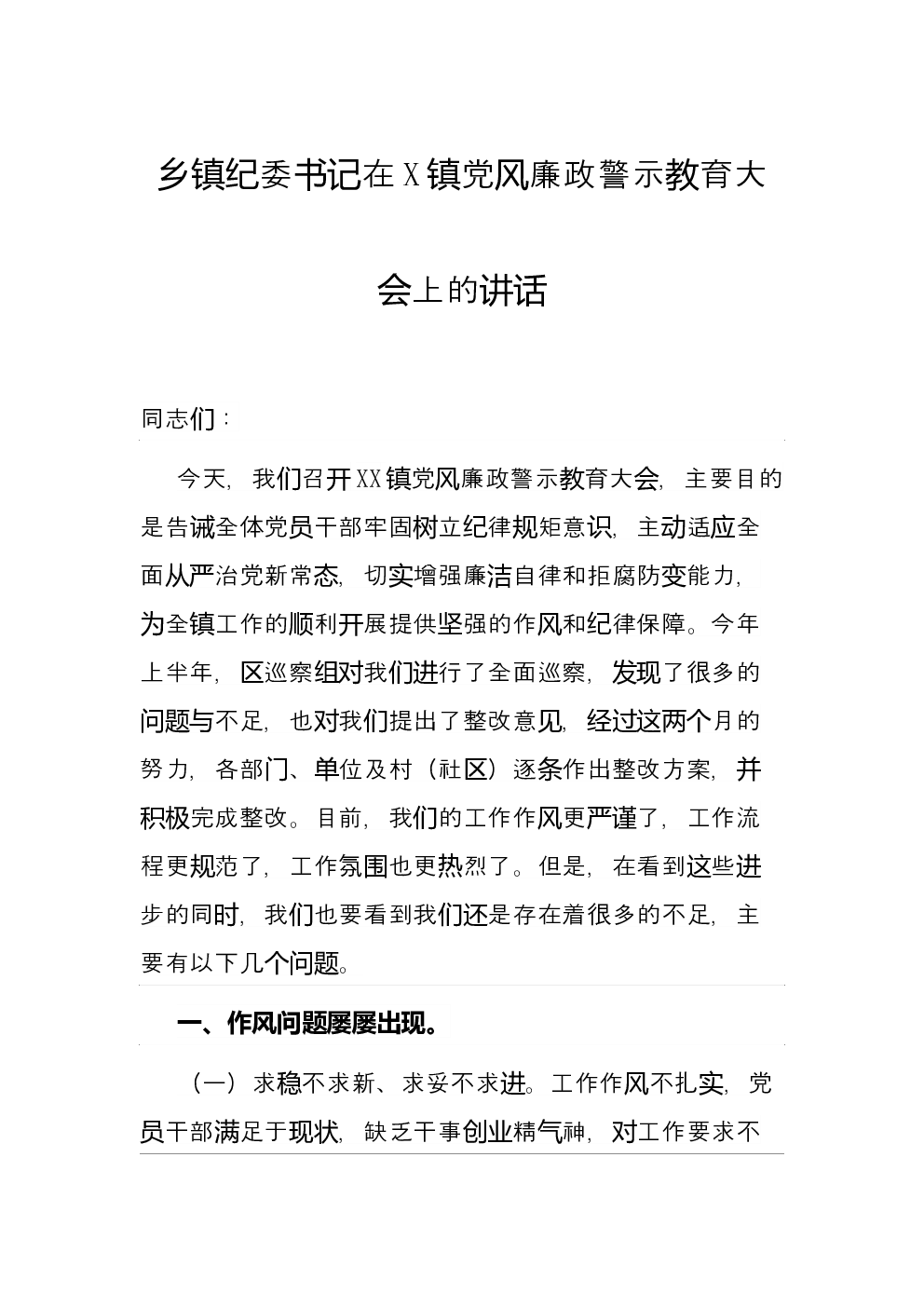 乡镇纪委书记在X镇党风廉政警示教育大会上的讲话

同志们：

今天，我们召开XX镇党风廉政警示教育大会，主要目的是告诫全体党员干部牢固树立纪律规矩意识，主动适应全面从严治党新常态，切实增强廉洁自律和拒腐防变能力，为全镇工作的顺利开展提供坚强的作风和纪律保障。今年上半年，区巡察组对我们进行了全面巡察，发现了很多的问题与不足，也对我们提出了整改意见，经过这两个月的努力，各部门、单位及村（社区）逐条作出整改方案，并积极完成整改。目前，我们的工作作风更严谨了，工作流程更规范了，工作氛围也更热烈了。但是，在看到这些进步的同时，我们也要看到我们还是存在着很多的不足，主要有以下几个问题。

一、作风问题屡屡出现。

（一）求稳不求新、求妥不求进。工作作风不扎实，党员干部满足于现状，缺乏干事创业精气神，对工作要求不